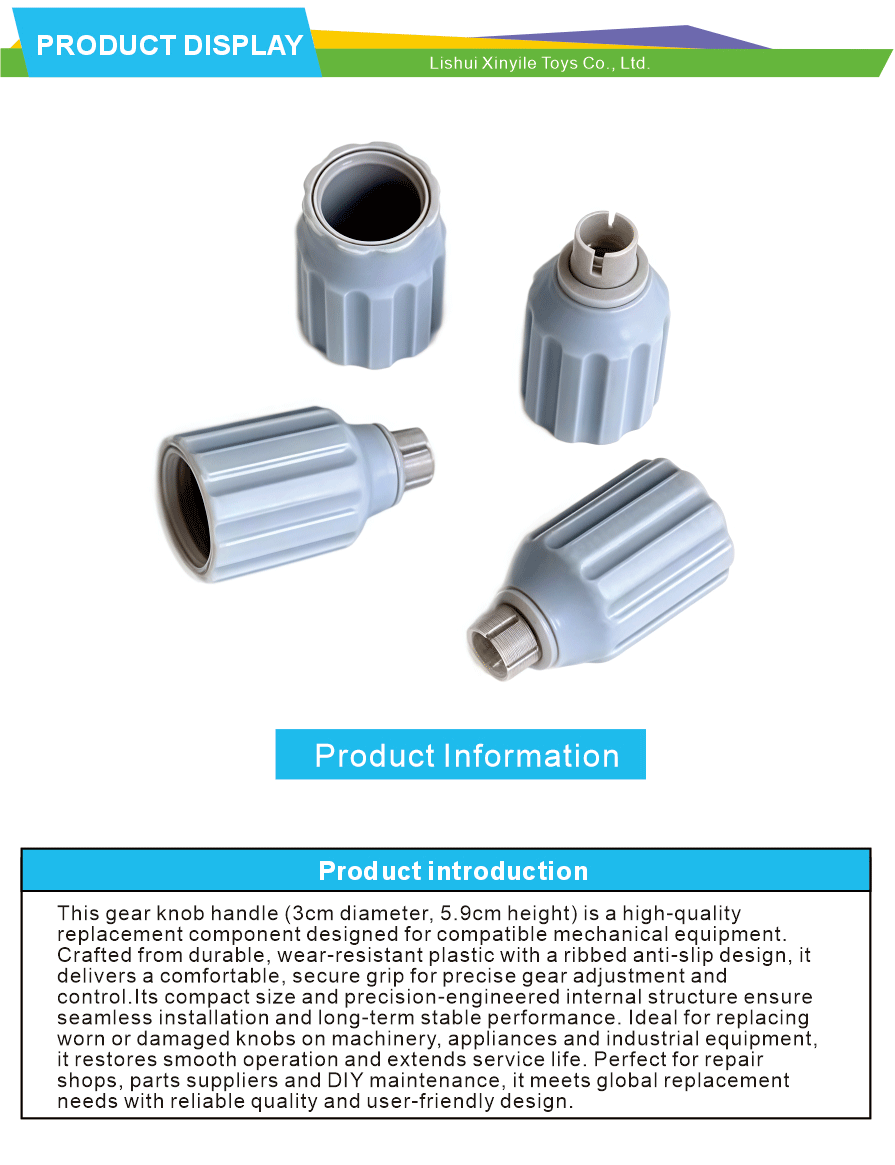 PRODUCT DISPLAY

Lishui Xinyile Toys Co., Ltd.

Product Information

Product introduction

This gear knob handle (3cm diameter, 5.9cm height) is a high-quality replacement component designed for compatible mechanical equipment. Crafted from durable, wear-resistant plastic with a ribbed anti-slip design, it delivers a comfortable, secure grip for precise gear adjustment and control.Its compact size and precision-engineered internal structure ensure seamless installation and long-term stable performance. Ideal for replacing worn or damaged knobs on machinery, appliances and industrial equipment, it restores smooth operation and extends service life. Perfect for repair shops, parts suppliers and DIY maintenance, it meets global replacement needs with reliable quality and user-friendly design.